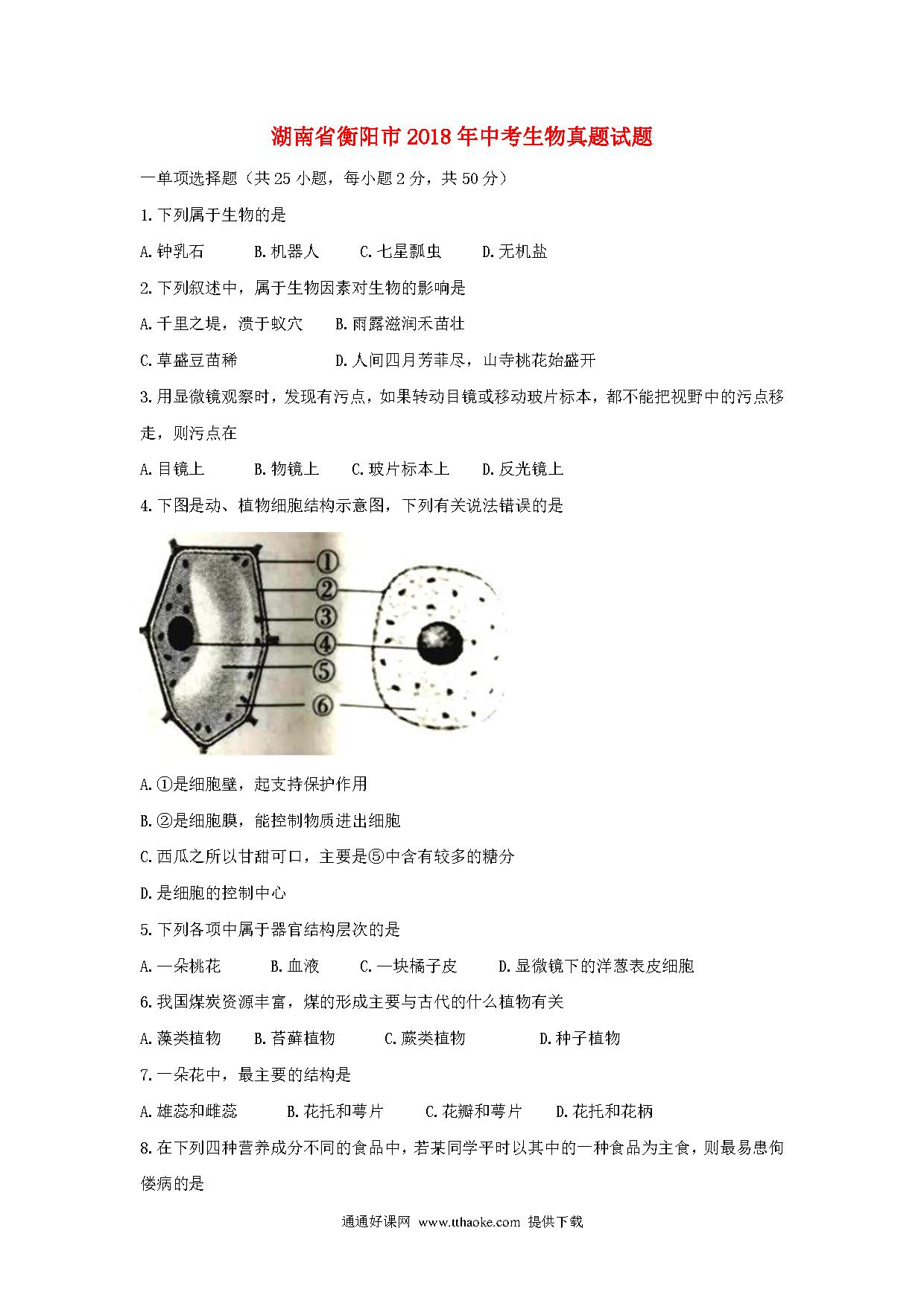 湖南省衡阳市2018年中考生物真题试题

一单项选择题（共25小题，每小题2分，共50分）

1.下列属于生物的是

A.钟乳石　B.机器人　C.七星瓢虫　D.无机盐

2.下列叙述中，属于生物因素对生物的影响是

A.千里之堤，溃于蚁穴　B.雨露滋润禾苗壮

C.草盛豆苗稀　D.人间四月芳菲尽，山寺桃花始盛开

3.用显微镜观察时，发现有污点，如果转动目镜或移动玻片标本，都不能把视野中的污点移走，则污点在

A.目镜上　B.物镜上　C.玻片标本上　D.反光镜上

4.下图是动、植物细胞结构示意图，下列有关说法错误的是

①
②
③
④
⑤
⑥

A.①是细胞壁，起支持保护作用

B.②是细胞膜，能控制物质进出细胞

C.西瓜之所以甘甜可口，主要是⑤中含有较多的糖分

D.是细胞的控制中心

5.下列各项中属于器官结构层次的是

A.一朵桃花　B.血液　C.一块橘子皮　D.显微镜下的洋葱表皮细胞

6.我国煤炭资源丰富，煤的形成主要与古代的什么植物有关

A.藻类植物　B.苔藓植物　C.蕨类植物　D.种子植物

7.一朵花中，最主要的结构是

A.雄蕊和雌蕊　B.花托和萼片　C.花瓣和萼片　D.花托和花柄

8.在下列四种营养成分不同的食品中，若某同学平时以其中的一种食品为主食，则最易患佝偻病的是

通通好课网 www.tthaoke.com 提供下载